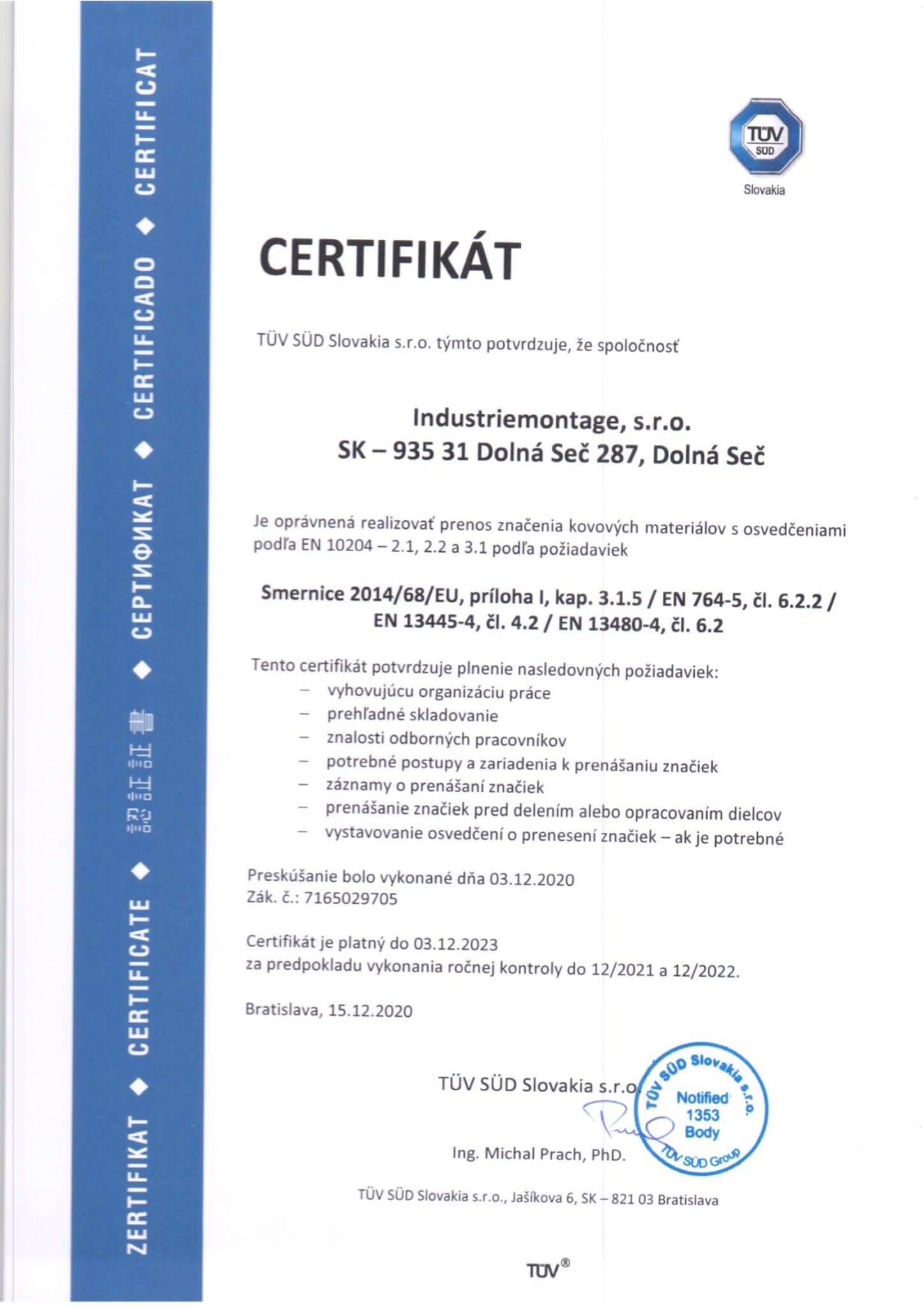 ZERTIFIKAT ◆ CERTIFICATE ◆ 認証証書 ◆ СЕРТИФИКАТ ◆ CERTIFICADO ◆ CERTIFICAT

TÜV SÜD

Slovakia

CERTIFIKÁT

TÜV SÜD Slovakia s.r.o. týmto potvrdzuje, že spoločnosť

Industriemontage, s.r.o.
SK – 935 31 Dolná Seč 287, Dolná Seč

Je oprávnená realizovať prenos značenia kovových materiálov s osvedčeniami podľa EN 10204 – 2.1, 2.2 a 3.1 podľa požiadaviek

Smernice 2014/68/EU, príloha I, kap. 3.1.5 / EN 764-5, čl. 6.2.2 / EN 13445-4, čl. 4.2 / EN 13480-4, čl. 6.2

Tento certifikát potvrdzuje plnenie nasledovných požiadaviek:
– vyhovujúcu organizáciu práce
– prehľadné skladovanie
– znalosti odborných pracovníkov
– potrebné postupy a zariadenia k prenášaniu značiek
– záznamy o prenášaní značiek
– prenášanie značiek pred delením alebo opracovaním dielcov
– vystavovanie osvedčení o prenesení značiek – ak je potrebné

Preskúšanie bolo vykonané dňa 03.12.2020
Zák. č.: 7165029705

Certifikát je platný do 03.12.2023
za predpokladu vykonania ročnej kontroly do 12/2021 a 12/2022.

Bratislava, 15.12.2020

TÜV SÜD Slovakia s.r.o.

TÜV SÜD Slovakia s.r.o. Notified 1353 Body TÜV SÜD Group

Ing. Michal Prach, PhD.

TÜV SÜD Slovakia s.r.o., Jašíkova 6, SK – 821 03 Bratislava

TÜV®